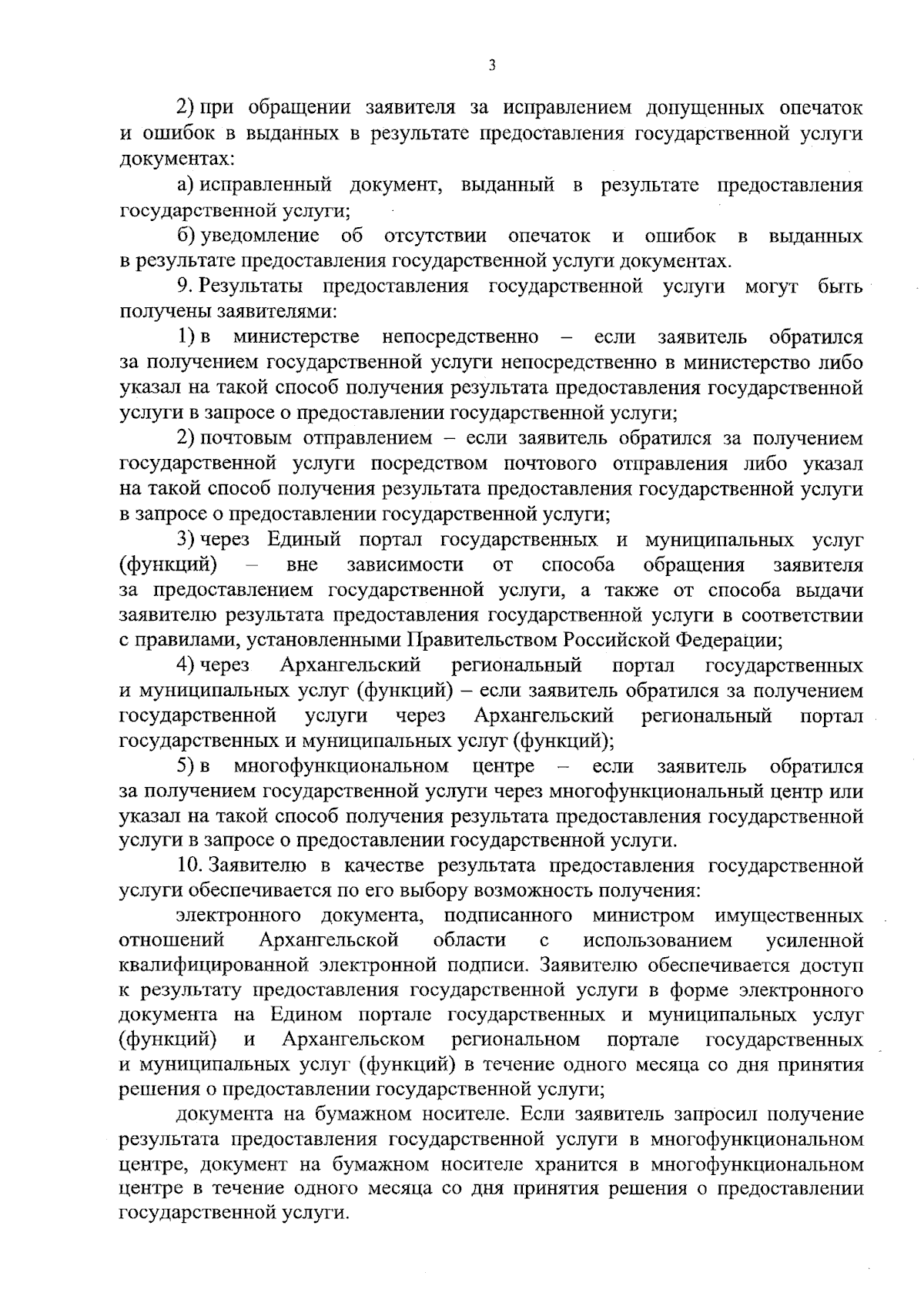 3

2) при обращении заявителя за исправлением допущенных опечаток и ошибок в выданных в результате предоставления государственной услуги документах:

а) исправленный документ, выданный в результате предоставления государственной услуги;

б) уведомление об отсутствии опечаток и ошибок в выданных в результате предоставления государственной услуги документах.

9. Результаты предоставления государственной услуги могут быть получены заявителями:

1) в министерстве непосредственно – если заявитель обратился за получением государственной услуги непосредственно в министерство либо указал на такой способ получения результата предоставления государственной услуги в запросе о предоставлении государственной услуги;

2) почтовым отправлением – если заявитель обратился за получением государственной услуги посредством почтового отправления либо указал на такой способ получения результата предоставления государственной услуги в запросе о предоставлении государственной услуги;

3) через Единый портал государственных и муниципальных услуг (функций) – вне зависимости от способа обращения заявителя за предоставлением государственной услуги, а также от способа выдачи заявителю результата предоставления государственной услуги в соответствии с правилами, установленными Правительством Российской Федерации;

4) через Архангельский региональный портал государственных и муниципальных услуг (функций) – если заявитель обратился за получением государственной услуги через Архангельский региональный портал государственных и муниципальных услуг (функций);

5) в многофункциональном центре – если заявитель обратился за получением государственной услуги через многофункциональный центр или указал на такой способ получения результата предоставления государственной услуги в запросе о предоставлении государственной услуги.

10. Заявителю в качестве результата предоставления государственной услуги обеспечивается по его выбору возможность получения:

электронного документа, подписанного министром имущественных отношений Архангельской области с использованием усиленной квалифицированной электронной подписи. Заявителю обеспечивается доступ к результату предоставления государственной услуги в форме электронного документа на Едином портале государственных и муниципальных услуг (функций) и Архангельском региональном портале государственных и муниципальных услуг (функций) в течение одного месяца со дня принятия решения о предоставлении государственной услуги;

документа на бумажном носителе. Если заявитель запросил получение результата предоставления государственной услуги в многофункциональном центре, документ на бумажном носителе хранится в многофункциональном центре в течение одного месяца со дня принятия решения о предоставлении государственной услуги.